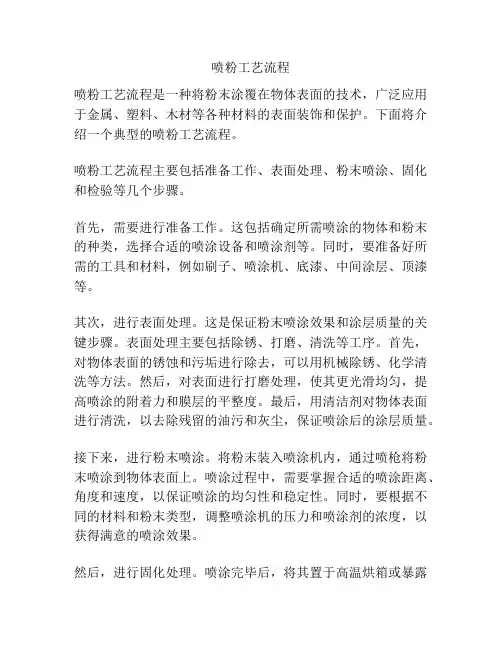 喷粉工艺流程

喷粉工艺流程是一种将粉末涂覆在物体表面的技术，广泛应用于金属、塑料、木材等各种材料的表面装饰和保护。下面将介绍一个典型的喷粉工艺流程。

喷粉工艺流程主要包括准备工作、表面处理、粉末喷涂、固化和检验等几个步骤。

首先，需要进行准备工作。这包括确定所需喷涂的物体和粉末的种类，选择合适的喷涂设备和喷涂剂等。同时，要准备好所需的工具和材料，例如刷子、喷涂机、底漆、中间涂层、顶漆等。

其次，进行表面处理。这是保证粉末喷涂效果和涂层质量的关键步骤。表面处理主要包括除锈、打磨、清洗等工序。首先，对物体表面的锈蚀和污垢进行除去，可以用机械除锈、化学清洗等方法。然后，对表面进行打磨处理，使其更光滑均匀，提高喷涂的附着力和膜层的平整度。最后，用清洁剂对物体表面进行清洗，以去除残留的油污和灰尘，保证喷涂后的涂层质量。

接下来，进行粉末喷涂。将粉末装入喷涂机内，通过喷枪将粉末喷涂到物体表面上。喷涂过程中，需要掌握合适的喷涂距离、角度和速度，以保证喷涂的均匀性和稳定性。同时，要根据不同的材料和粉末类型，调整喷涂机的压力和喷涂剂的浓度，以获得满意的喷涂效果。

然后，进行固化处理。喷涂完毕后，将其置于高温烘箱或暴露